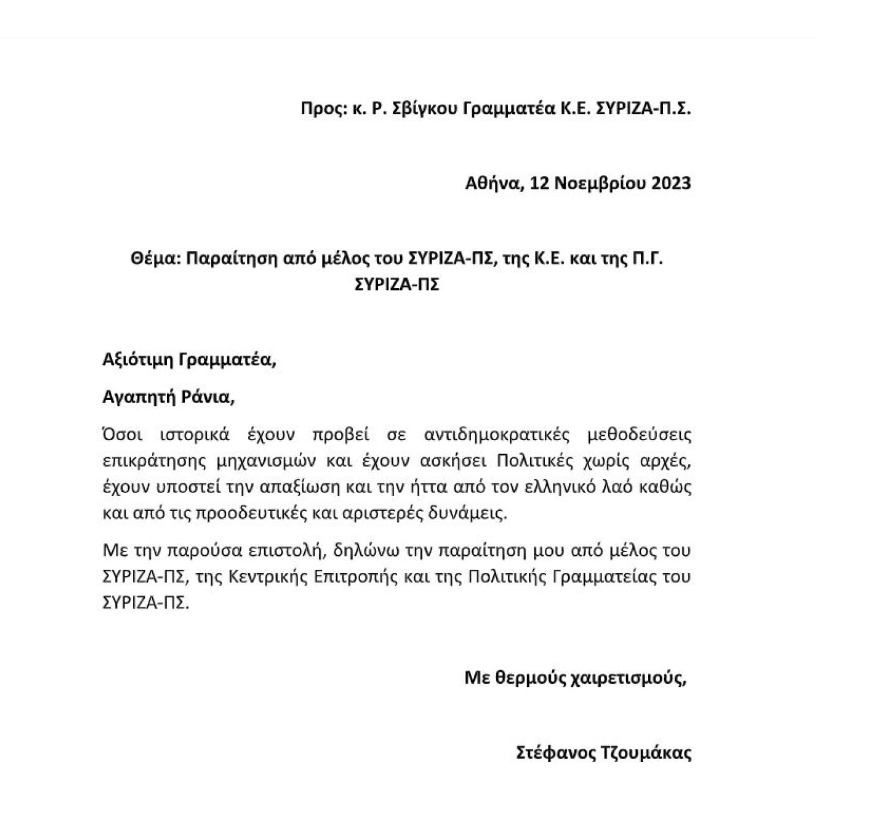 Προς: κ. Ρ. Σβίγκου Γραμματέα Κ.Ε. ΣΥΡΙΖΑ-Π.Σ.

Αθήνα, 12 Νοεμβρίου 2023

Θέμα: Παραίτηση από μέλος του ΣΥΡΙΖΑ-ΠΣ, της Κ.Ε. και της Π.Γ. ΣΥΡΙΖΑ-ΠΣ

Αξιότιμη Γραμματέα,

Αγαπητή Ράνια,

Όσοι ιστορικά έχουν προβεί σε αντιδημοκρατικές μεθοδεύσεις επικράτησης μηχανισμών και έχουν ασκήσει Πολιτικές χωρίς αρχές, έχουν υποστεί την απαξίωση και την ήττα από τον ελληνικό λαό καθώς και από τις προοδευτικές και αριστερές δυνάμεις.

Με την παρούσα επιστολή, δηλώνω την παραίτηση μου από μέλος του ΣΥΡΙΖΑ-ΠΣ, της Κεντρικής Επιτροπής και της Πολιτικής Γραμματείας του ΣΥΡΙΖΑ-ΠΣ.

Με θερμούς χαιρετισμούς,

Στέφανος Τζουμάκας